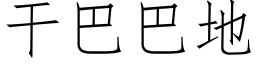 干巴巴地